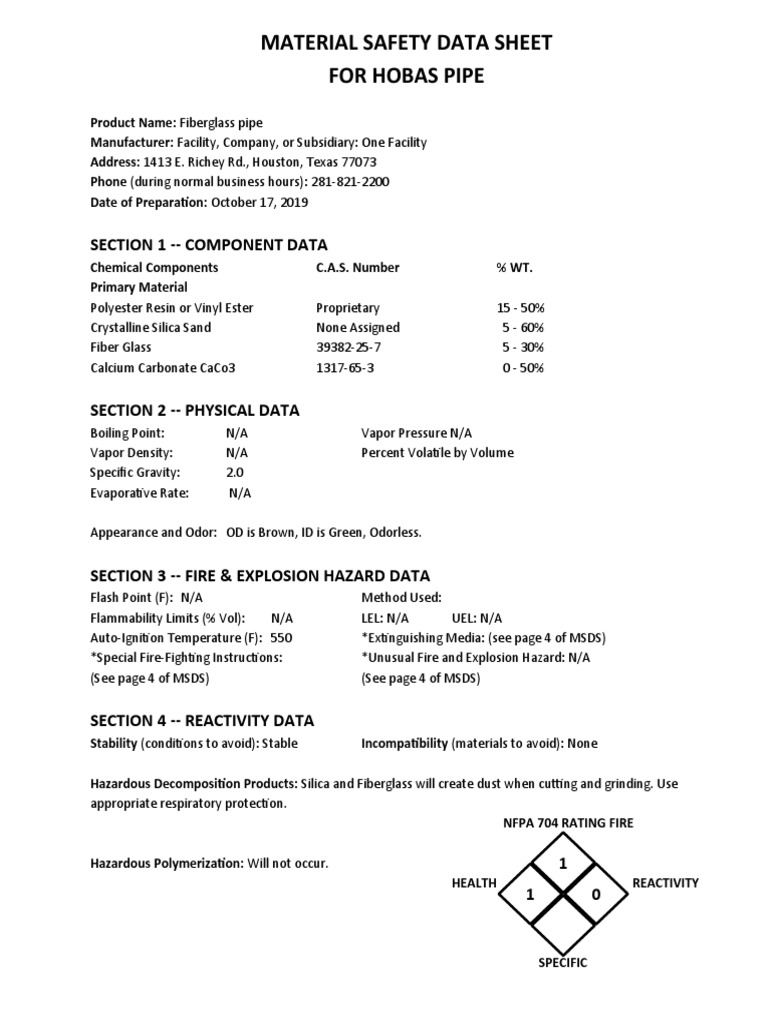 MATERIAL SAFETY DATA SHEET
FOR HOBAS PIPE

Product Name: Fiberglass pipe
Manufacturer: Facility, Company, or Subsidiary: One Facility
Address: 1413 E. Richey Rd., Houston, Texas 77073
Phone (during normal business hours): 281-821-2200
Date of Preparation: October 17, 2019

SECTION 1 -- COMPONENT DATA

| Chemical Components | C.A.S. Number | % WT. |
|---|---|---|
| Primary Material | | |
| Polyester Resin or Vinyl Ester | Proprietary | 15 - 50% |
| Crystalline Silica Sand | None Assigned | 5 - 60% |
| Fiber Glass | 39382-25-7 | 5 - 30% |
| Calcium Carbonate CaCo3 | 1317-65-3 | 0 - 50% |

SECTION 2 -- PHYSICAL DATA

Boiling Point: N/A
Vapor Density: N/A
Specific Gravity: 2.0
Evaporative Rate: N/A

Vapor Pressure N/A
Percent Volatile by Volume

Appearance and Odor: OD is Brown, ID is Green, Odorless.

SECTION 3 -- FIRE & EXPLOSION HAZARD DATA

Flash Point (F): N/A
Flammability Limits (% Vol): N/A
Auto-Ignition Temperature (F): 550
*Special Fire-Fighting Instructions:
(See page 4 of MSDS)

Method Used:
LEL: N/A UEL: N/A
*Extinguishing Media: (see page 4 of MSDS)
*Unusual Fire and Explosion Hazard: N/A
(See page 4 of MSDS)

SECTION 4 -- REACTIVITY DATA

Stability (conditions to avoid): Stable
Incompatibility (materials to avoid): None

Hazardous Decomposition Products: Silica and Fiberglass will create dust when cutting and grinding. Use appropriate respiratory protection.

Hazardous Polymerization: Will not occur.

NFPA 704 RATING FIRE
1
HEALTH
1
0
REACTIVITY
SPECIFIC